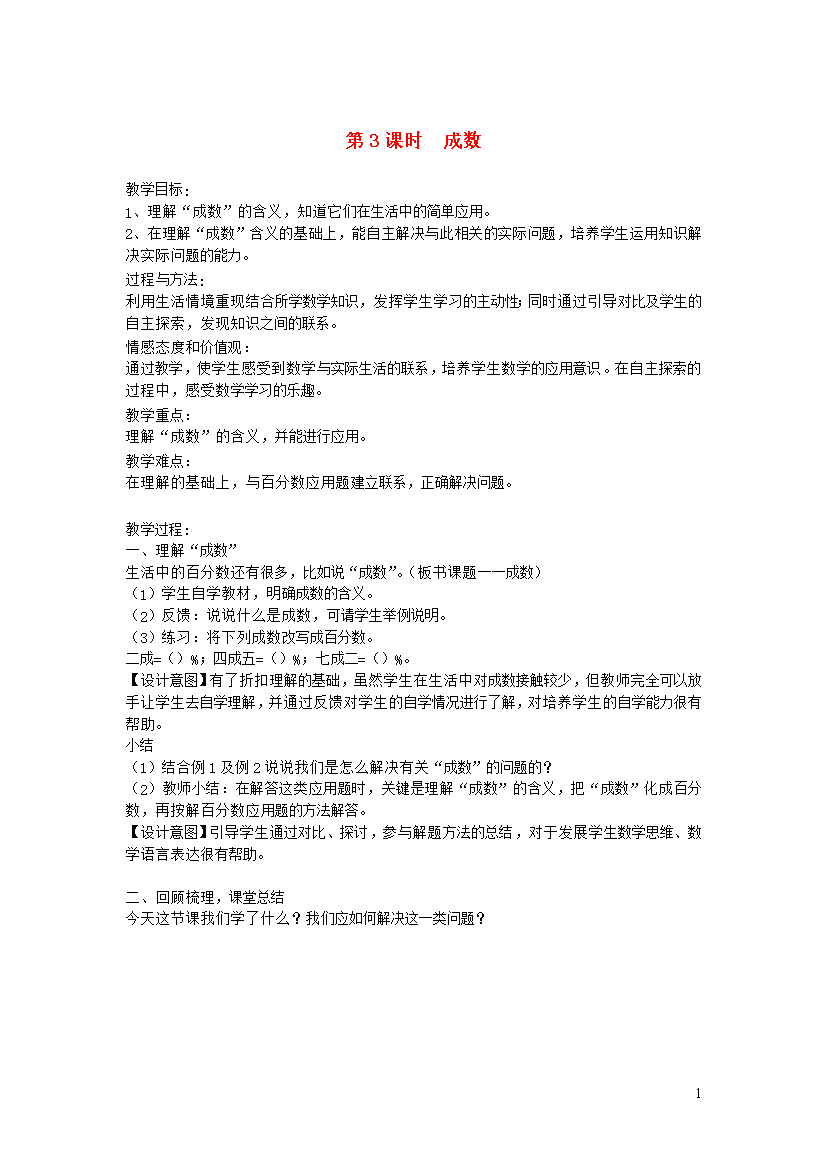 第 3 课时　成数

教学目标：
1、理解“成数”的含义，知道它们在生活中的简单应用。
2、在理解“成数”含义的基础上，能自主解决与此相关的实际问题，培养学生运用知识解决实际问题的能力。

过程与方法：
利用生活情境重现结合所学数学知识，发挥学生学习的主动性；同时通过引导对比及学生的自主探索，发现知识之间的联系。

情感态度和价值观：
通过教学，使学生感受到数学与实际生活的联系，培养学生数学的应用意识。在自主探索的过程中，感受数学学习的乐趣。

教学重点：
理解“成数”的含义，并能进行应用。

教学难点：
在理解的基础上，与百分数应用题建立联系，正确解决问题。

教学过程：
一、理解“成数”
生活中的百分数还有很多，比如说“成数”。（板书课题——成数）
（1）学生自学教材，明确成数的含义。
（2）反馈：说说什么是成数，可请学生举例说明。
（3）练习：将下列成数改写成百分数。
二成=（）%；四成五=（）%；七成二=（）%。
【设计意图】有了折扣理解的基础，虽然学生在生活中对成数接触较少，但教师完全可以放手让学生去自学理解，并通过反馈对学生的自学情况进行了解，对培养学生的自学能力很有帮助。
小结
（1）结合例 1 及例 2 说说我们是怎么解决有关“成数”的问题的？
（2）教师小结：在解答这类应用题时，关键是理解“成数”的含义，把“成数”化成百分数，再按解百分数应用题的方法解答。
【设计意图】引导学生通过对比、探讨，参与解题方法的总结，对于发展学生数学思维、数学语言表达很有帮助。

二、回顾梳理，课堂总结
今天这节课我们学了什么？我们应如何解决这一类问题？

1